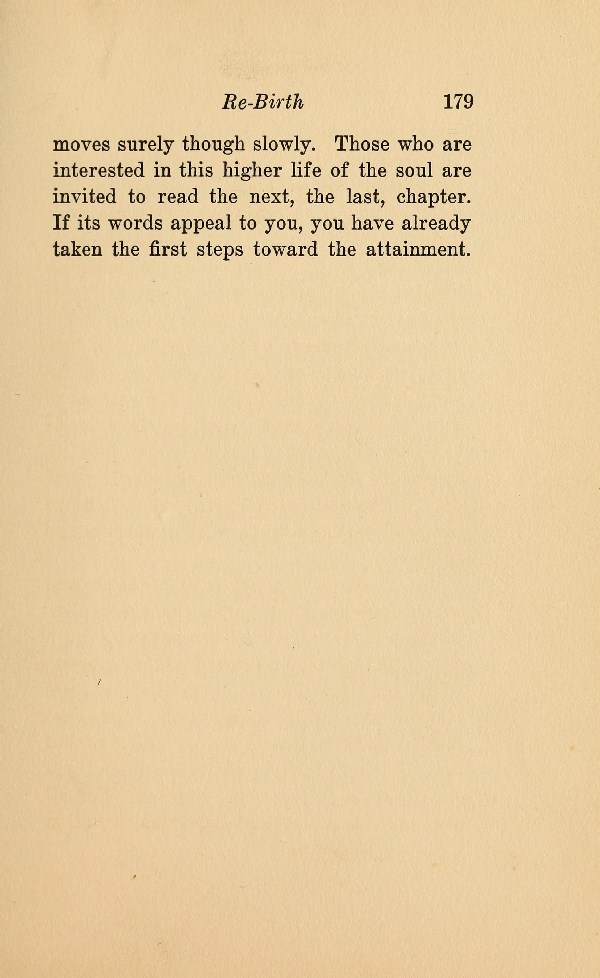 Re-Birth 179

moves surely though slowly. Those who are interested in this higher life of the soul are invited to read the next, the last, chapter. If its words appeal to you, you have already taken the first steps toward the attainment.